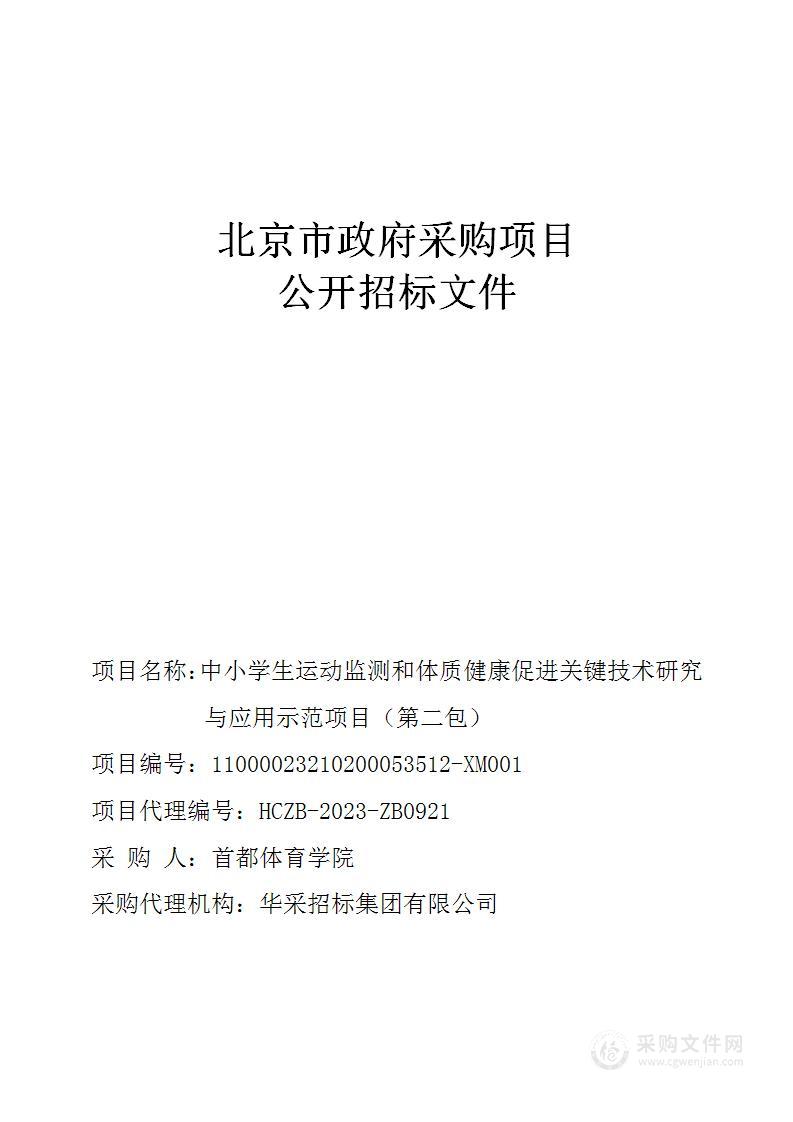 北京市政府采购项目
公开招标文件

项目名称：中小学生运动监测和体质健康促进关键技术研究与应用示范项目（第二包）

项目编号：11000023210200053512-XM001

项目代理编号：HCZB-2023-ZB0921

采 购 人：首都体育学院

采购代理机构：华采招标集团有限公司

采购文件网
www.cgwenjian.com